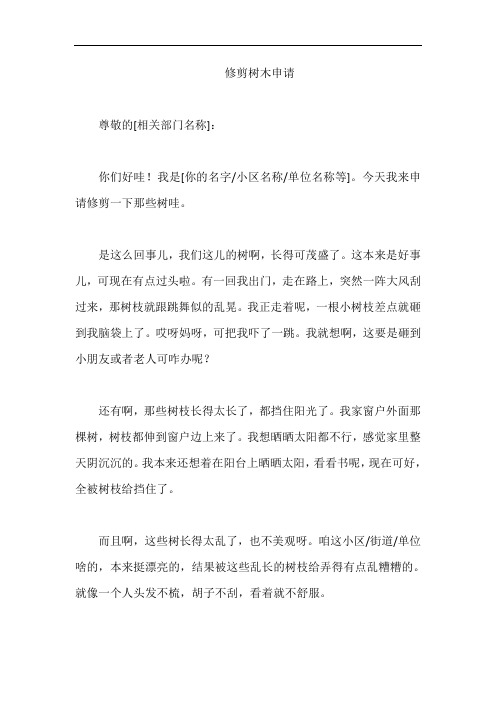 修剪树木申请

尊敬的[相关部门名称]：

你们好哇！我是[你的名字/小区名称/单位名称等]。今天我来申请修剪一下那些树哇。

是这么回事儿，我们这儿的树啊，长得可茂盛了。这本来是好事儿，可现在有点过头啦。有一回我出门，走在路上，突然一阵大风刮过来，那树枝就跟跳舞似的乱晃。我正走着呢，一根小树枝差点就砸到我脑袋上了。哎呀妈呀，可把我吓了一跳。我就想啊，这要是砸到小朋友或者老人可咋办呢？

还有啊，那些树枝长得太长了，都挡住阳光了。我家窗户外面那棵树，树枝都伸到窗户边上来了。我想晒晒太阳都不行，感觉家里整天阴沉沉的。我本来还想着在阳台上晒晒太阳，看看书呢，现在可好，全被树枝给挡住了。

而且啊，这些树长得太乱了，也不美观呀。咱这小区/街道/单位啥的，本来挺漂亮的，结果被这些乱长的树枝给弄得有点乱糟糟的。就像一个人头发不梳，胡子不刮，看着就不舒服。